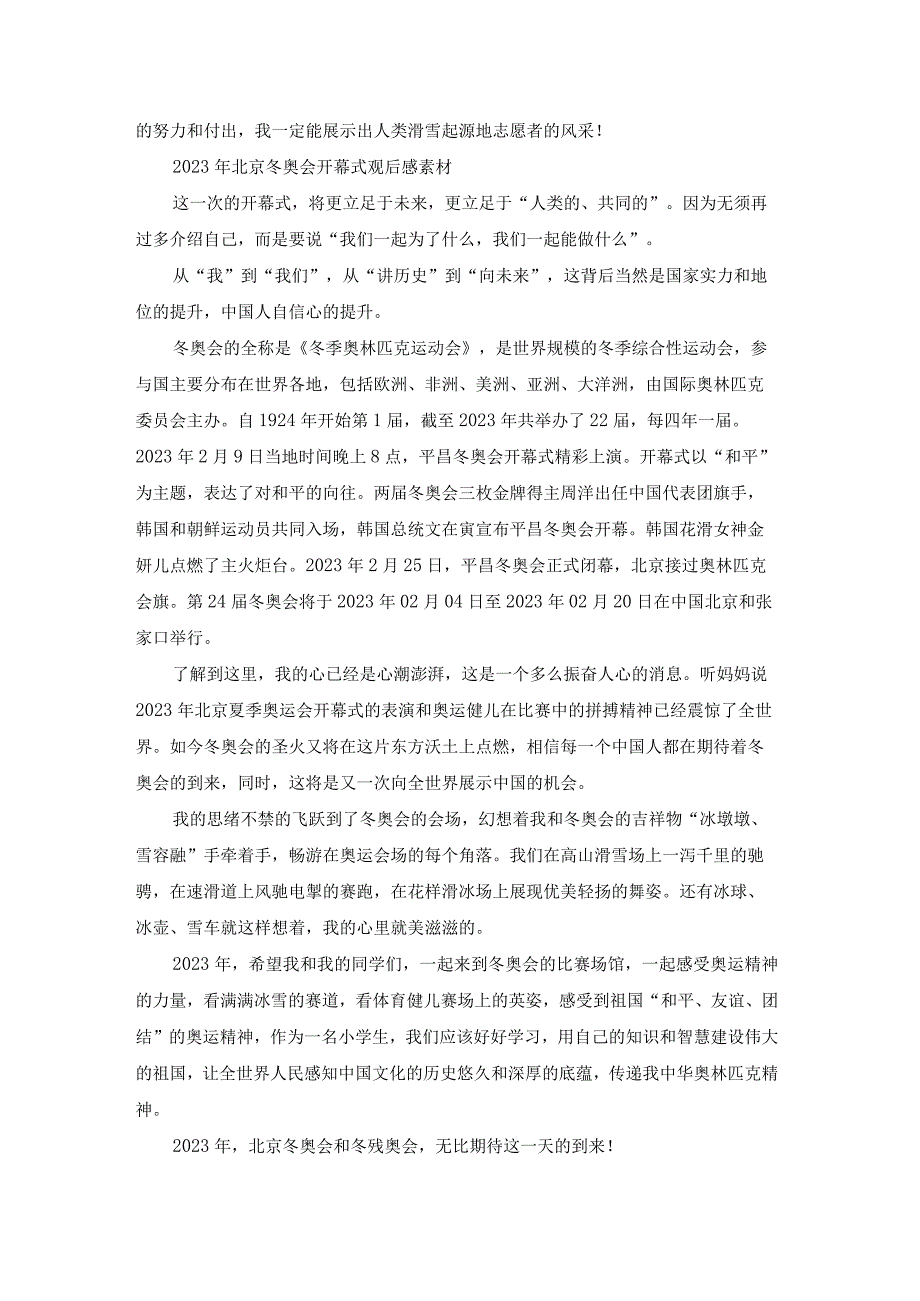 的努力和付出，我一定能展示出人类滑雪起源地志愿者的风采！

2023年北京冬奥会开幕式观后感素材

这一次的开幕式，将更立足于未来，更立足于“人类的、共同的”。因为无须再过多介绍自己，而是要说“我们一起为了什么，我们一起能做什么”。

从“我”到“我们”，从“讲历史”到“向未来”，这背后当然是国家实力和地位的提升，中国人自信心的提升。

冬奥会的全称是《冬季奥林匹克运动会》，是世界规模的冬季综合性运动会，参与国主要分布在世界各地，包括欧洲、非洲、美洲、亚洲、大洋洲，由国际奥林匹克委员会主办。自1924年开始第1届，截至2023年共举办了22届，每四年一届。2023年2月9日当地时间晚上8点，平昌冬奥会开幕式精彩上演。开幕式以“和平”为主题，表达了对和平的向往。两届冬奥会三枚金牌得主周洋出任中国代表团旗手，韩国和朝鲜运动员共同入场，韩国总统文在寅宣布平昌冬奥会开幕。韩国花滑女神金妍儿点燃了主火炬台。2023年2月25日，平昌冬奥会正式闭幕，北京接过奥林匹克会旗。第24届冬奥会将于2023年02月04日至2023年02月20日在中国北京和张家口举行。

了解到这里，我的心已经是心潮澎湃，这是一个多么振奋人心的消息。听妈妈说2023年北京夏季奥运会开幕式的表演和奥运健儿在比赛中的拼搏精神已经震惊了全世界。如今冬奥会的圣火又将在这片东方沃土上点燃，相信每一个中国人都在期待着冬奥会的到来，同时，这将是又一次向全世界展示中国的机会。

我的思绪不禁的飞跃到了冬奥会的会场，幻想着我和冬奥会的吉祥物“冰墩墩、雪容融”手牵着手，畅游在奥运会场的每个角落。我们在高山滑雪场上一泻千里的驰骋，在速滑道上风驰电掣的赛跑，在花样滑冰场上展现优美轻扬的舞姿。还有冰球、冰壶、雪车就这样想着，我的心里就美滋滋的。

2023年，希望我和我的同学们，一起来到冬奥会的比赛场馆，一起感受奥运精神的力量，看满满冰雪的赛道，看体育健儿赛场上的英姿，感受到祖国“和平、友谊、团结”的奥运精神，作为一名小学生，我们应该好好学习，用自己的知识和智慧建设伟大的祖国，让全世界人民感知中国文化的历史悠久和深厚的底蕴，传递我中华奥林匹克精神。

2023年，北京冬奥会和冬残奥会，无比期待这一天的到来！